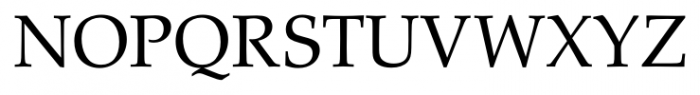 NOPQRSTUVWXYZ